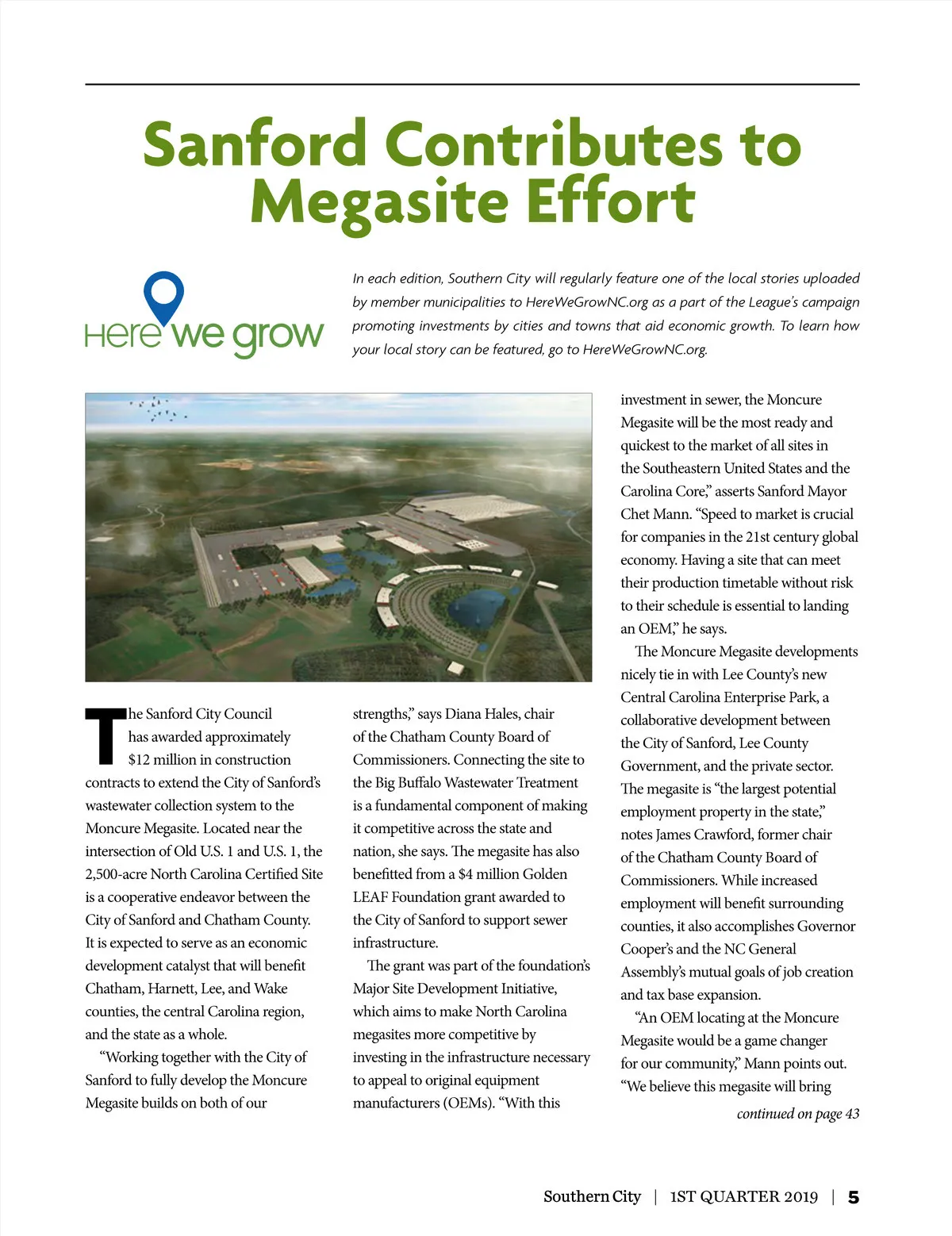 Sanford Contributes to Megasite Effort

Here we grow

In each edition, Southern City will regularly feature one of the local stories uploaded by member municipalities to HereWeGrowNC.org as a part of the League's campaign promoting investments by cities and towns that aid economic growth. To learn how your local story can be featured, go to HereWeGrowNC.org.

The Sanford City Council has awarded approximately $12 million in construction contracts to extend the City of Sanford's wastewater collection system to the Moncure Megasite. Located near the intersection of Old U.S. 1 and U.S. 1, the 2,500-acre North Carolina Certified Site is a cooperative endeavor between the City of Sanford and Chatham County. It is expected to serve as an economic development catalyst that will benefit Chatham, Harnett, Lee, and Wake counties, the central Carolina region, and the state as a whole.

"Working together with the City of Sanford to fully develop the Moncure Megasite builds on both of our strengths," says Diana Hales, chair of the Chatham County Board of Commissioners. Connecting the site to the Big Buffalo Wastewater Treatment is a fundamental component of making it competitive across the state and nation, she says. The megasite has also benefitted from a $4 million Golden LEAF Foundation grant awarded to the City of Sanford to support sewer infrastructure.

The grant was part of the foundation's Major Site Development Initiative, which aims to make North Carolina megasites more competitive by investing in the infrastructure necessary to appeal to original equipment manufacturers (OEMs). "With this investment in sewer, the Moncure Megasite will be the most ready and quickest to the market of all sites in the Southeastern United States and the Carolina Core," asserts Sanford Mayor Chet Mann. "Speed to market is crucial for companies in the 21st century global economy. Having a site that can meet their production timetable without risk to their schedule is essential to landing an OEM," he says.

The Moncure Megasite developments nicely tie in with Lee County's new Central Carolina Enterprise Park, a collaborative development between the City of Sanford, Lee County Government, and the private sector. The megasite is "the largest potential employment property in the state," notes James Crawford, former chair of the Chatham County Board of Commissioners. While increased employment will benefit surrounding counties, it also accomplishes Governor Cooper's and the NC General Assembly's mutual goals of job creation and tax base expansion.

"An OEM locating at the Moncure Megasite would be a game changer for our community," Mann points out. "We believe this megasite will bring

continued on page 43

Southern City | 1ST QUARTER 2019 | 5